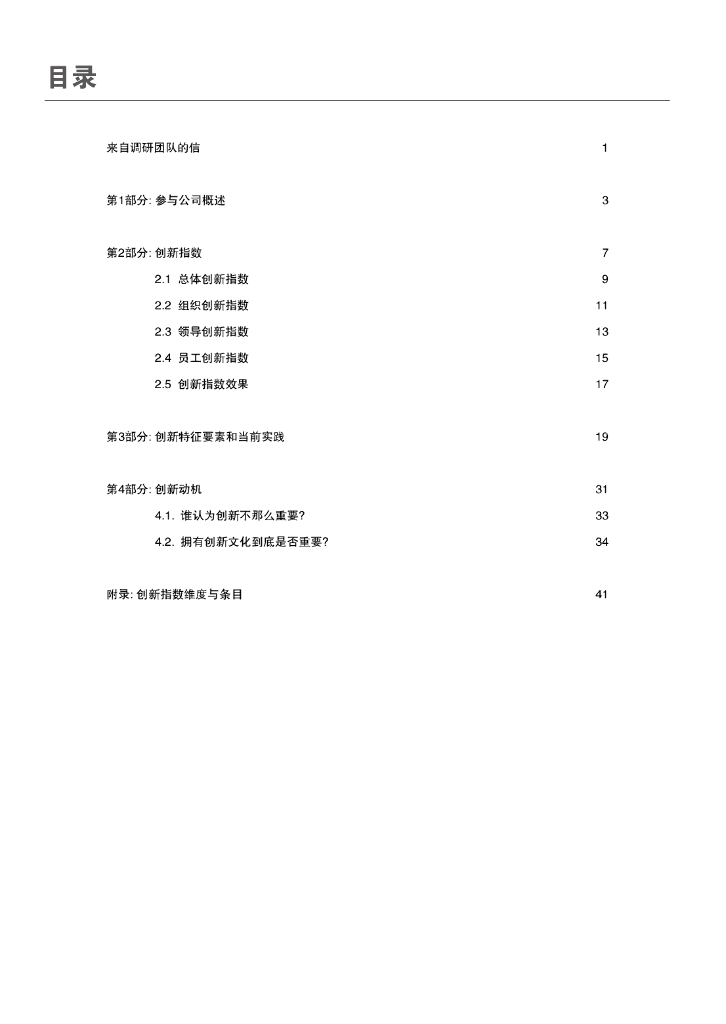 目录

来自调研团队的信 1

第1部分: 参与公司概述 3

第2部分: 创新指数 7

2.1 总体创新指数 9

2.2 组织创新指数 11

2.3 领导创新指数 13

2.4 员工创新指数 15

2.5 创新指数效果 17

第3部分: 创新特征要素和当前实践 19

第4部分: 创新动机 31

4.1. 谁认为创新不那么重要? 33

4.2. 拥有创新文化到底是否重要? 34

附录: 创新指数维度与条目 41